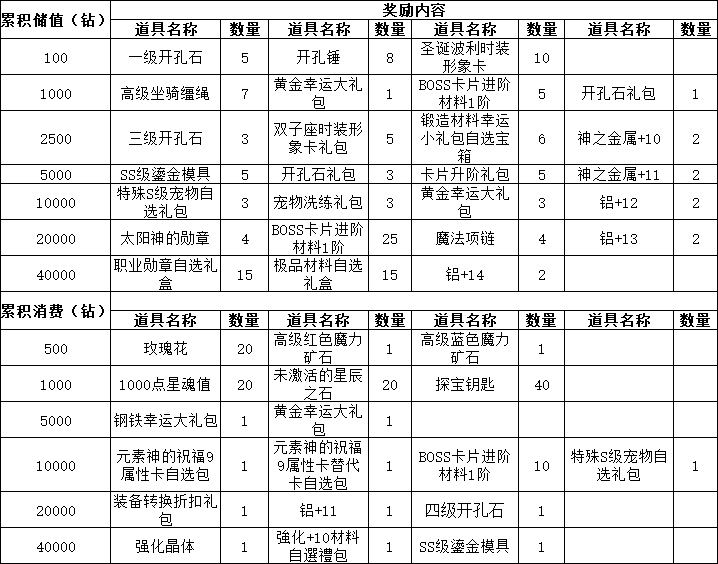 | 累积储值（钻） | 奖励内容 | | | | | | | |
|---|---|---|---|---|---|---|---|---|
| | 道具名称 | 数量 | 道具名称 | 数量 | 道具名称 | 数量 | 道具名称 | 数量 |
| 100 | 一级开孔石 | 5 | 开孔锤 | 8 | 圣诞波利时装形象卡 | 10 | | |
| 1000 | 高级坐骑缰绳 | 7 | 黄金幸运大礼包 | 1 | BOSS卡片进阶材料1阶 | 5 | 开孔石礼包 | 1 |
| 2500 | 三级开孔石 | 3 | 双子座时装形象卡礼包 | 5 | 锻造材料幸运小礼包自选宝箱 | 6 | 神之金属+10 | 2 |
| 5000 | SS级鎏金模具 | 5 | 开孔石礼包 | 3 | 卡片升阶礼包 | 5 | 神之金属+11 | 2 |
| 10000 | 特殊S级宠物自选礼包 | 3 | 宠物洗练礼包 | 3 | 黄金幸运大礼包 | 3 | 铝+12 | 2 |
| 20000 | 太阳神的勋章 | 4 | BOSS卡片进阶材料1阶 | 25 | 魔法项链 | 4 | 铝+13 | 2 |
| 40000 | 职业勋章自选礼盒 | 15 | 极品材料自选礼盒 | 15 | 铝+14 | 2 | | |
| 累积消费（钻） | | | | | | | | |
| | 道具名称 | 数量 | 道具名称 | 数量 | 道具名称 | 数量 | 道具名称 | 数量 |
| 500 | 玫瑰花 | 20 | 高级红色魔力矿石 | 1 | 高级蓝色魔力矿石 | 1 | | |
| 1000 | 1000点星魂值 | 20 | 未激活的星辰之石 | 20 | 探宝钥匙 | 40 | | |
| 5000 | 钢铁幸运大礼包 | 1 | 黄金幸运大礼包 | 1 | | | | |
| 10000 | 元素神的祝福9属性卡自选包 | 1 | 元素神的祝福9属性卡替代卡自选包 | 1 | BOSS卡片进阶材料1阶 | 10 | 特殊S级宠物自选礼包 | 1 |
| 20000 | 装备转换折扣礼包 | 1 | 铝+11 | 1 | 四级开孔石 | 1 | | |
| 40000 | 强化晶体 | 1 | 強化+10材料自選禮包 | 1 | SS级鎏金模具 | 1 | | |